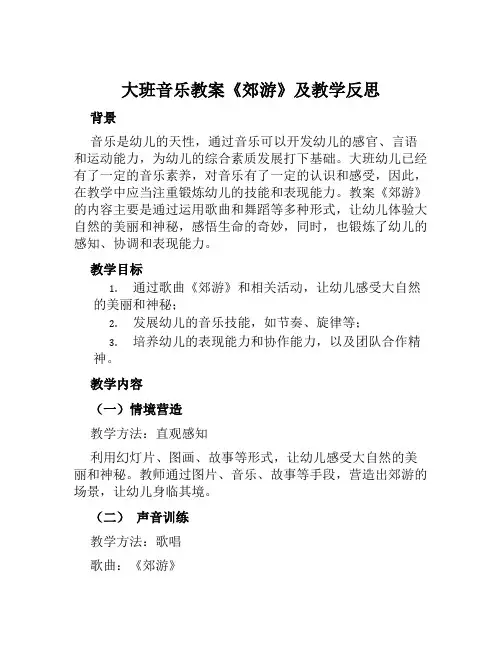 大班音乐教案《郊游》及教学反思

背景

音乐是幼儿的天性，通过音乐可以开发幼儿的感官、言语和运动能力，为幼儿的综合素质发展打下基础。大班幼儿已经有了一定的音乐素养，对音乐有了一定的认识和感受，因此，在教学中应当注重锻炼幼儿的技能和表现能力。教案《郊游》的内容主要是通过运用歌曲和舞蹈等多种形式，让幼儿体验大自然的美丽和神秘，感悟生命的奇妙，同时，也锻炼了幼儿的感知、协调和表现能力。

教学目标

1. 通过歌曲《郊游》和相关活动，让幼儿感受大自然的美丽和神秘；
2. 发展幼儿的音乐技能，如节奏、旋律等；
3. 培养幼儿的表现能力和协作能力，以及团队合作精神。

教学内容

（一）情境营造

教学方法：直观感知

利用幻灯片、图画、故事等形式，让幼儿感受大自然的美丽和神秘。教师通过图片、音乐、故事等手段，营造出郊游的场景，让幼儿身临其境。

（二） 声音训练

教学方法：歌唱

歌曲：《郊游》